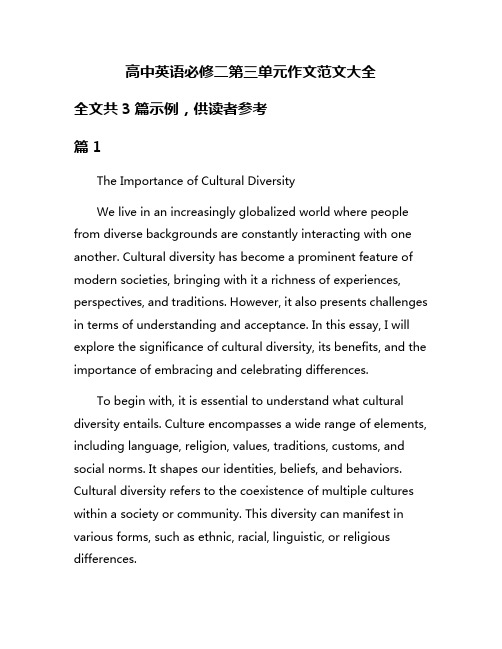 高中英语必修二第三单元作文范文大全

全文共 3 篇示例，供读者参考

篇 1

The Importance of Cultural Diversity

We live in an increasingly globalized world where people from diverse backgrounds are constantly interacting with one another. Cultural diversity has become a prominent feature of modern societies, bringing with it a richness of experiences, perspectives, and traditions. However, it also presents challenges in terms of understanding and acceptance. In this essay, I will explore the significance of cultural diversity, its benefits, and the importance of embracing and celebrating differences.

To begin with, it is essential to understand what cultural diversity entails. Culture encompasses a wide range of elements, including language, religion, values, traditions, customs, and social norms. It shapes our identities, beliefs, and behaviors. Cultural diversity refers to the coexistence of multiple cultures within a society or community. This diversity can manifest in various forms, such as ethnic, racial, linguistic, or religious differences.